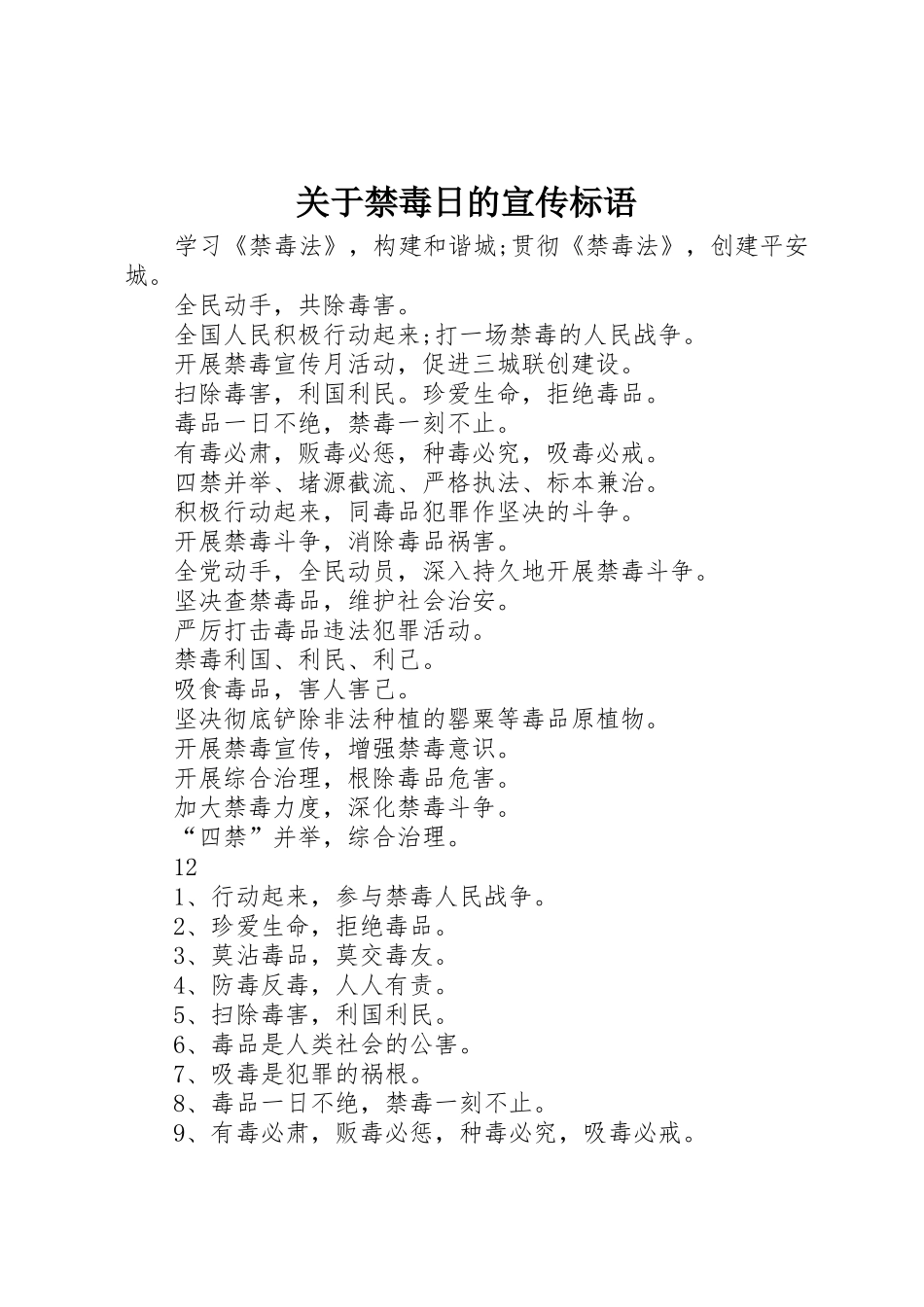 关于禁毒日的宣传标语

学习《禁毒法》，构建和谐城;贯彻《禁毒法》，创建平安城。

全民动手，共除毒害。

全国人民积极行动起来;打一场禁毒的人民战争。

开展禁毒宣传月活动，促进三城联创建设。

扫除毒害，利国利民。珍爱生命，拒绝毒品。

毒品一日不绝，禁毒一刻不止。

有毒必肃，贩毒必惩，种毒必究，吸毒必戒。

四禁并举、堵源截流、严格执法、标本兼治。

积极行动起来，同毒品犯罪作坚决的斗争。

开展禁毒斗争，消除毒品祸害。

全党动手，全民动员，深入持久地开展禁毒斗争。

坚决查禁毒品，维护社会治安。

严厉打击毒品违法犯罪活动。

禁毒利国、利民、利己。

吸食毒品，害人害己。

坚决彻底铲除非法种植的罂粟等毒品原植物。

开展禁毒宣传，增强禁毒意识。

开展综合治理，根除毒品危害。

加大禁毒力度，深化禁毒斗争。

“四禁”并举，综合治理。

12

1、行动起来，参与禁毒人民战争。

2、珍爱生命，拒绝毒品。

3、莫沾毒品，莫交毒友。

4、防毒反毒，人人有责。

5、扫除毒害，利国利民。

6、毒品是人类社会的公害。

7、吸毒是犯罪的祸根。

8、毒品一日不绝，禁毒一刻不止。

9、有毒必肃，贩毒必惩，种毒必究，吸毒必戒。